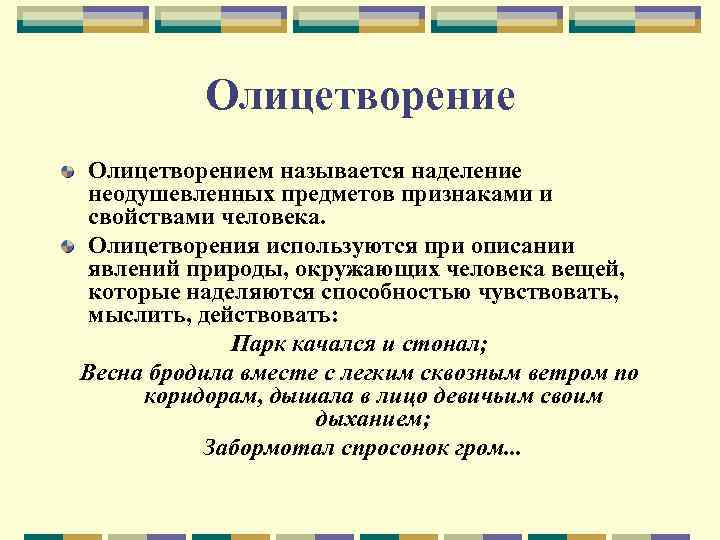 Олицетворение

Олицетворением называется наделение неодушевленных предметов признаками и свойствами человека.

Олицетворения используются при описании явлений природы, окружающих человека вещей, которые наделяются способностью чувствовать, мыслить, действовать:

Парк качался и стонал;

Весна бродила вместе с легким сквозным ветром по коридорам, дышала в лицо девичьим своим дыханием;

Забормотал спросонок гром...